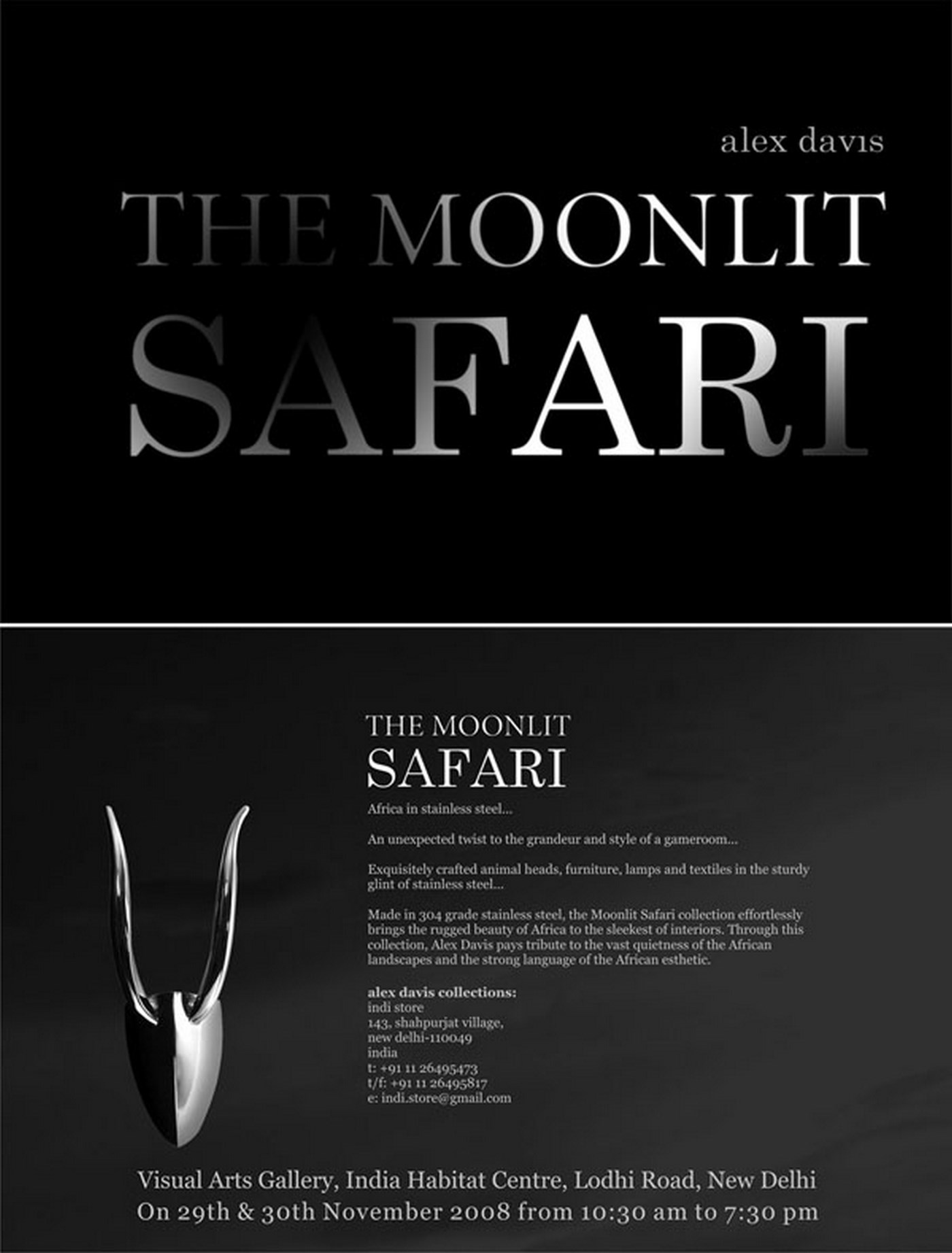 alex davis

THE MOONLIT SAFARI

THE MOONLIT SAFARI

Africa in stainless steel...

An unexpected twist to the grandeur and style of a gameroom...

Exquisitely crafted animal heads, furniture, lamps and textiles in the sturdy glint of stainless steel...

Made in 304 grade stainless steel, the Moonlit Safari collection effortlessly brings the rugged beauty of Africa to the sleekest of interiors. Through this collection, Alex Davis pays tribute to the vast quietness of the African landscapes and the strong language of the African esthetic.

alex davis collections:
indi store
143, shahpurjat village,
new delhi-110049
india
t: +91 11 26495473
t/f: +91 11 26495817
e: indi.store@gmail.com

Visual Arts Gallery, India Habitat Centre, Lodhi Road, New Delhi
On 29th & 30th November 2008 from 10:30 am to 7:30 pm